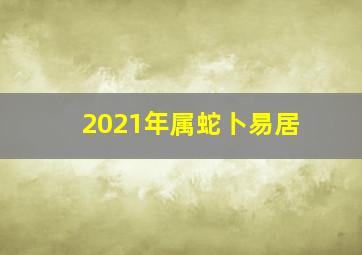 2021年属蛇卜易居